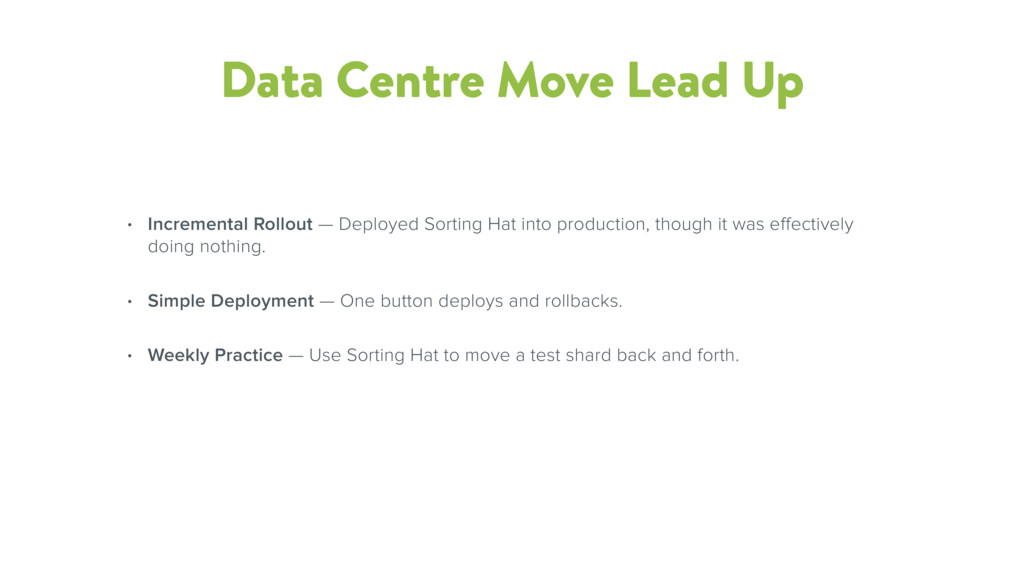 Data Centre Move Lead Up

• Incremental Rollout — Deployed Sorting Hat into production, though it was effectively doing nothing.

• Simple Deployment — One button deploys and rollbacks.

• Weekly Practice — Use Sorting Hat to move a test shard back and forth.